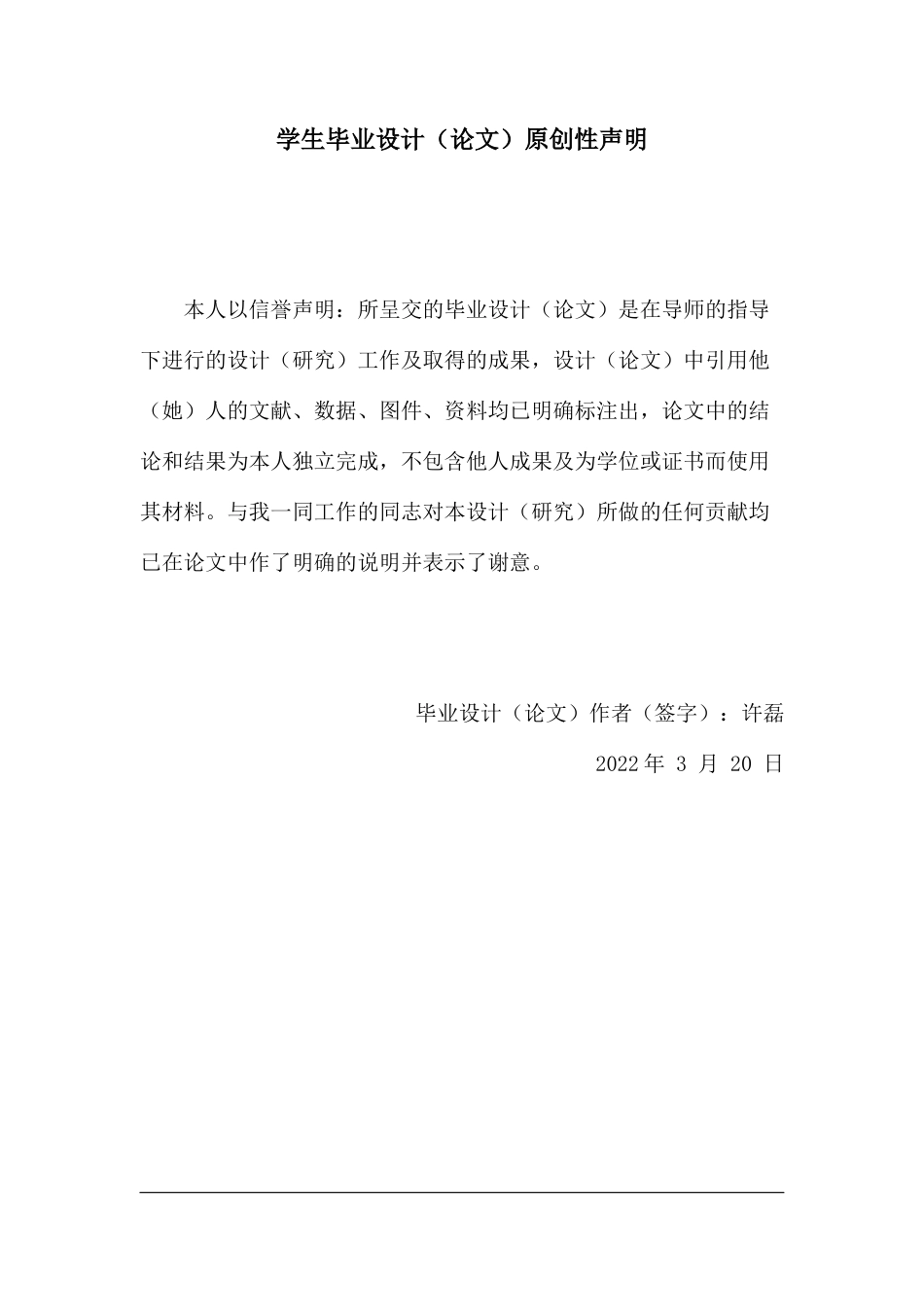 学生毕业设计（论文）原创性声明

本人以信誉声明：所呈交的毕业设计（论文）是在导师的指导下进行的设计（研究）工作及取得的成果，设计（论文）中引用他（她）人的文献、数据、图件、资料均已明确标注出，论文中的结论和结果为本人独立完成，不包含他人成果及为学位或证书而使用其材料。与我一同工作的同志对本设计（研究）所做的任何贡献均已在论文中作了明确的说明并表示了谢意。

毕业设计（论文）作者（签字）：许磊

2022 年 3 月 20 日